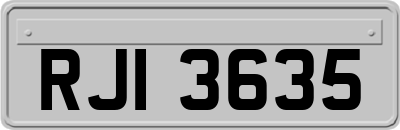 RJI 3635